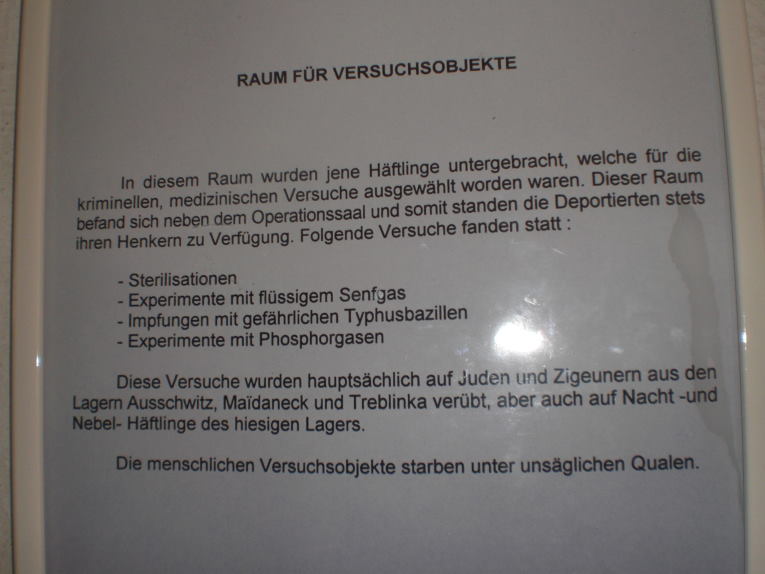 RAUM FÜR VERSUCHSOBJEKTE

In diesem Raum wurden jene Häftlinge untergebracht, welche für die kriminellen, medizinischen Versuche ausgewählt worden waren. Dieser Raum befand sich neben dem Operationssaal und somit standen die Deportierten stets ihren Henkern zu Verfügung. Folgende Versuche fanden statt :

- Sterilisationen
- Experimente mit flüssigem Senfgas
- Impfungen mit gefährlichen Typhusbazillen
- Experimente mit Phosphorgasen

Diese Versuche wurden hauptsächlich auf Juden und Zigeunern aus den Lagern Ausschwitz, Maïdaneck und Treblinka verübt, aber auch auf Nacht -und Nebel- Häftlinge des hiesigen Lagers.

Die menschlichen Versuchsobjekte starben unter unsäglichen Qualen.